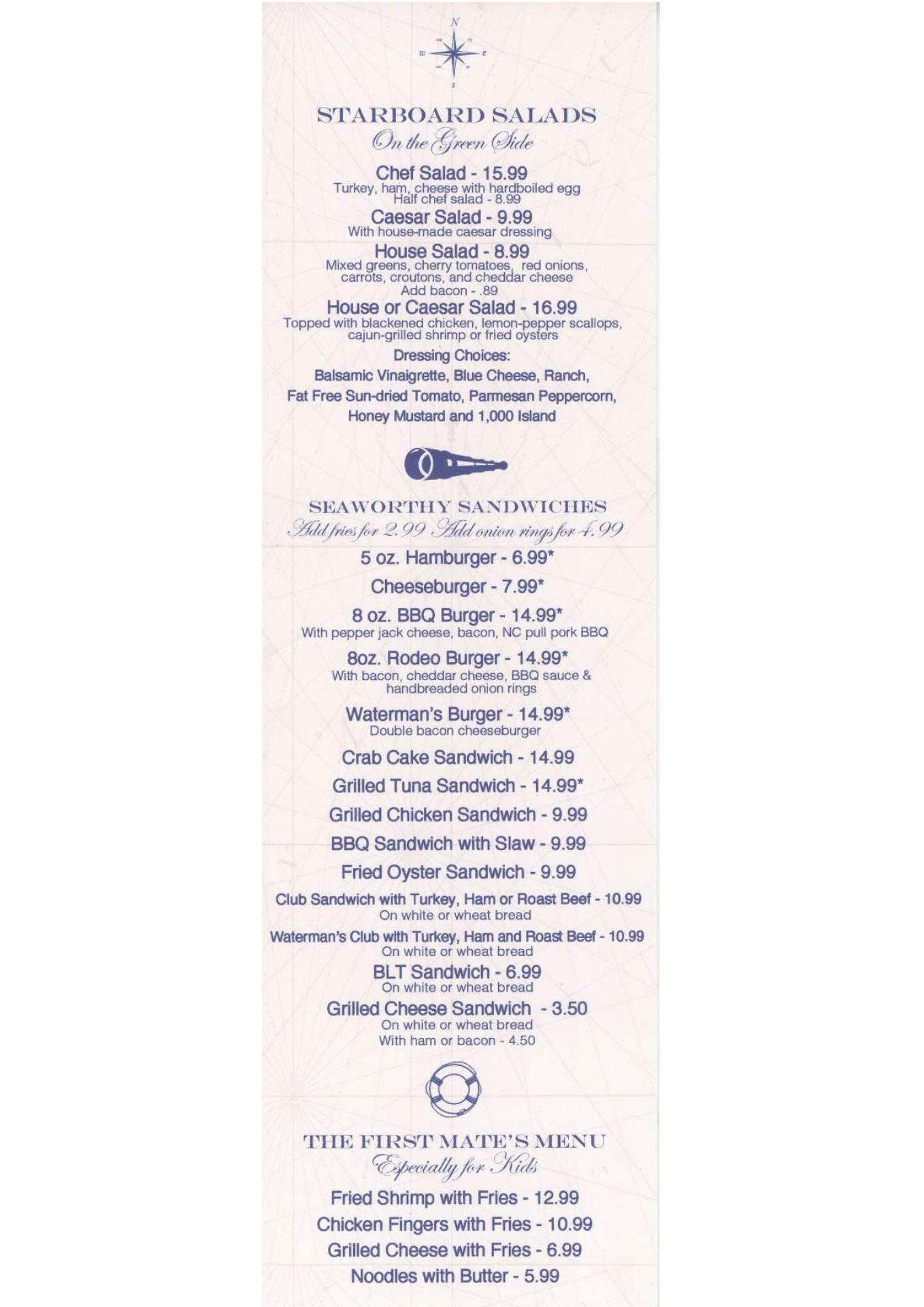 N
W E
S

STARBOARD SALADS
On the Green Side

Chef Salad - 15.99
Turkey, ham, cheese with hardboiled egg
Half chef salad - 8.99

Caesar Salad - 9.99
With house-made caesar dressing

House Salad - 8.99
Mixed greens, cherry tomatoes, red onions, carrots, croutons, and cheddar cheese
Add bacon - .89

House or Caesar Salad - 16.99
Topped with blackened chicken, lemon-pepper scallops, cajun-grilled shrimp or fried oysters

Dressing Choices:
Balsamic Vinaigrette, Blue Cheese, Ranch, Fat Free Sun-dried Tomato, Parmesan Peppercorn, Honey Mustard and 1,000 Island

SEAWORTHY SANDWICHES
Add fries for 2.99 Add onion rings for 4.99

5 oz. Hamburger - 6.99*

Cheeseburger - 7.99*

8 oz. BBQ Burger - 14.99*
With pepper jack cheese, bacon, NC pull pork BBQ

8oz. Rodeo Burger - 14.99*
With bacon, cheddar cheese, BBQ sauce & handbreaded onion rings

Waterman's Burger - 14.99*
Double bacon cheeseburger

Crab Cake Sandwich - 14.99

Grilled Tuna Sandwich - 14.99*

Grilled Chicken Sandwich - 9.99

BBQ Sandwich with Slaw - 9.99

Fried Oyster Sandwich - 9.99

Club Sandwich with Turkey, Ham or Roast Beef - 10.99
On white or wheat bread

Waterman's Club with Turkey, Ham and Roast Beef - 10.99
On white or wheat bread

BLT Sandwich - 6.99
On white or wheat bread

Grilled Cheese Sandwich - 3.50
On white or wheat bread
With ham or bacon - 4.50

THE FIRST MATE'S MENU
Especially for Kids

Fried Shrimp with Fries - 12.99

Chicken Fingers with Fries - 10.99

Grilled Cheese with Fries - 6.99

Noodles with Butter - 5.99